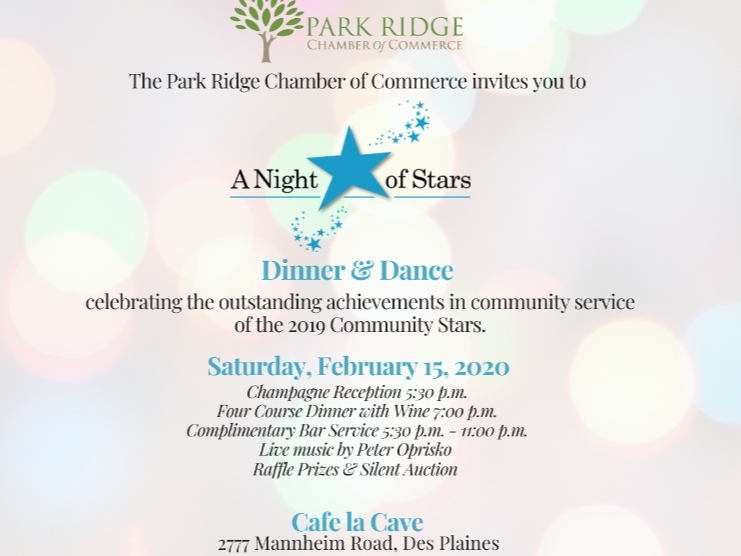 PARK RIDGE
CHAMBER of COMMERCE

The Park Ridge Chamber of Commerce invites you to

A Night of Stars

Dinner & Dance

celebrating the outstanding achievements in community service of the 2019 Community Stars.

Saturday, February 15, 2020

Champagne Reception 5:30 p.m.
Four Course Dinner with Wine 7:00 p.m.
Complimentary Bar Service 5:30 p.m. - 11:00 p.m.
Live music by Peter Oprisko
Raffle Prizes & Silent Auction

Cafe la Cave
2777 Mannheim Road, Des Plaines